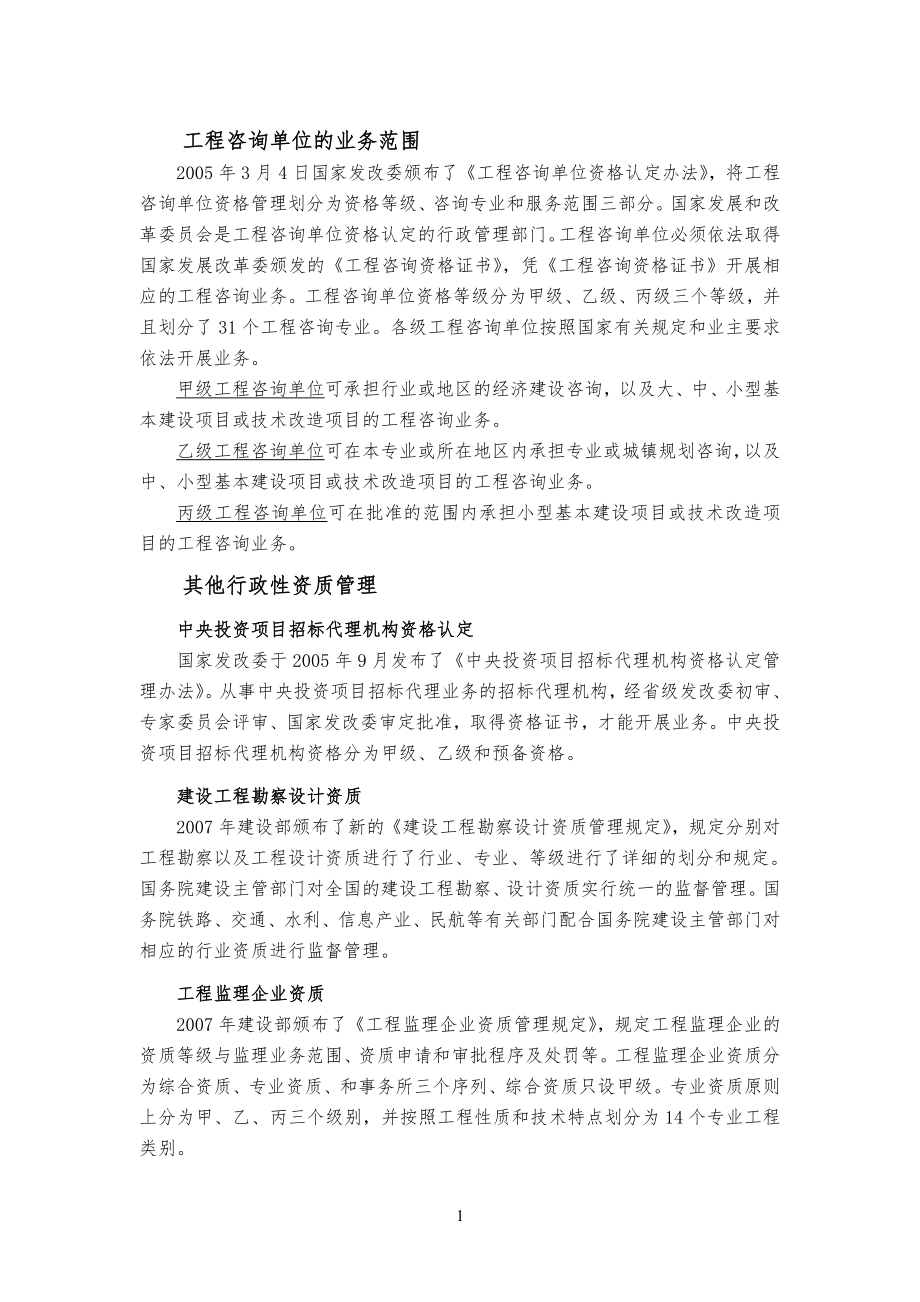 工程咨询单位的业务范围

2005 年 3 月 4 日国家发改委颁布了《工程咨询单位资格认定办法》，将工程咨询单位资格管理划分为资格等级、咨询专业和服务范围三部分。国家发展和改革委员会是工程咨询单位资格认定的行政管理部门。工程咨询单位必须依法取得国家发展改革委颁发的《工程咨询资格证书》，凭《工程咨询资格证书》开展相应的工程咨询业务。工程咨询单位资格等级分为甲级、乙级、丙级三个等级，并且划分了 31 个工程咨询专业。各级工程咨询单位按照国家有关规定和业主要求依法开展业务。

甲级工程咨询单位可承担行业或地区的经济建设咨询，以及大、中、小型基本建设项目或技术改造项目的工程咨询业务。

乙级工程咨询单位可在本专业或所在地区内承担专业或城镇规划咨询，以及中、小型基本建设项目或技术改造项目的工程咨询业务。

丙级工程咨询单位可在批准的范围内承担小型基本建设项目或技术改造项目的工程咨询业务。

其他行政性资质管理

中央投资项目招标代理机构资格认定

国家发改委于 2005 年 9 月发布了《中央投资项目招标代理机构资格认定管理办法》。从事中央投资项目招标代理业务的招标代理机构，经省级发改委初审、专家委员会评审、国家发改委审定批准，取得资格证书，才能开展业务。中央投资项目招标代理机构资格分为甲级、乙级和预备资格。

建设工程勘察设计资质

2007 年建设部颁布了新的《建设工程勘察设计资质管理规定》，规定分别对工程勘察以及工程设计资质进行了行业、专业、等级进行了详细的划分和规定。国务院建设主管部门对全国的建设工程勘察、设计资质实行统一的监督管理。国务院铁路、交通、水利、信息产业、民航等有关部门配合国务院建设主管部门对相应的行业资质进行监督管理。

工程监理企业资质

2007 年建设部颁布了《工程监理企业资质管理规定》，规定工程监理企业的资质等级与监理业务范围、资质申请和审批程序及处罚等。工程监理企业资质分为综合资质、专业资质、和事务所三个序列、综合资质只设甲级。专业资质原则上分为甲、乙、丙三个级别，并按照工程性质和技术特点划分为 14 个专业工程类别。

1